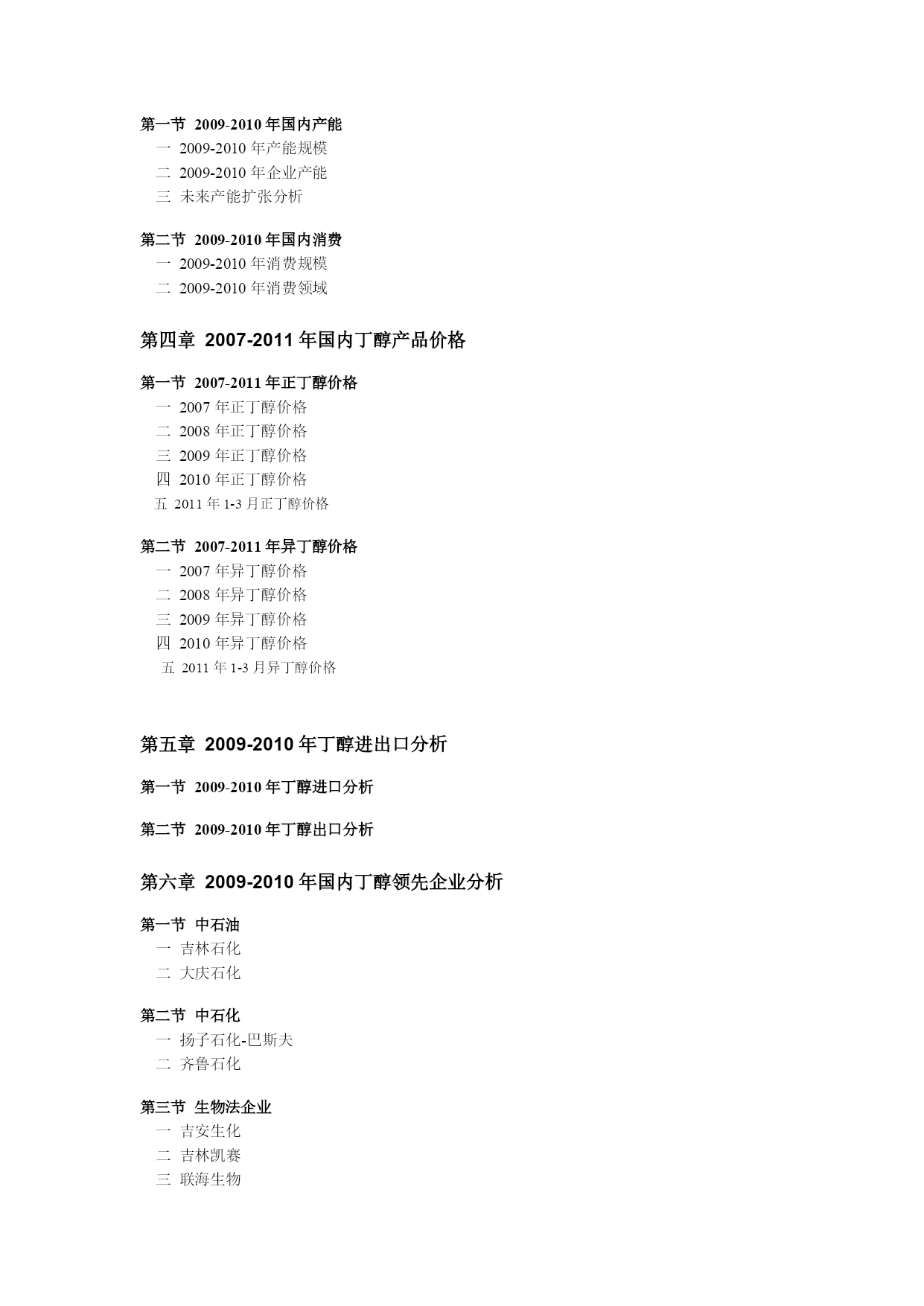 第一节 2009-2010 年国内产能

一 2009-2010 年产能规模

二 2009-2010 年企业产能

三 未来产能扩张分析

第二节 2009-2010 年国内消费

一 2009-2010 年消费规模

二 2009-2010 年消费领域

第四章 2007-2011 年国内丁醇产品价格

第一节 2007-2011 年正丁醇价格

一 2007 年正丁醇价格

二 2008 年正丁醇价格

三 2009 年正丁醇价格

四 2010 年正丁醇价格

五 2011 年 1-3 月正丁醇价格

第二节 2007-2011 年异丁醇价格

一 2007 年异丁醇价格

二 2008 年异丁醇价格

三 2009 年异丁醇价格

四 2010 年异丁醇价格

五 2011 年 1-3 月异丁醇价格

第五章 2009-2010 年丁醇进出口分析

第一节 2009-2010 年丁醇进口分析

第二节 2009-2010 年丁醇出口分析

第六章 2009-2010 年国内丁醇领先企业分析

第一节 中石油

一 吉林石化

二 大庆石化

第二节 中石化

一 扬子石化-巴斯夫

二 齐鲁石化

第三节 生物法企业

一 吉安生化

二 吉林凯赛

三 联海生物